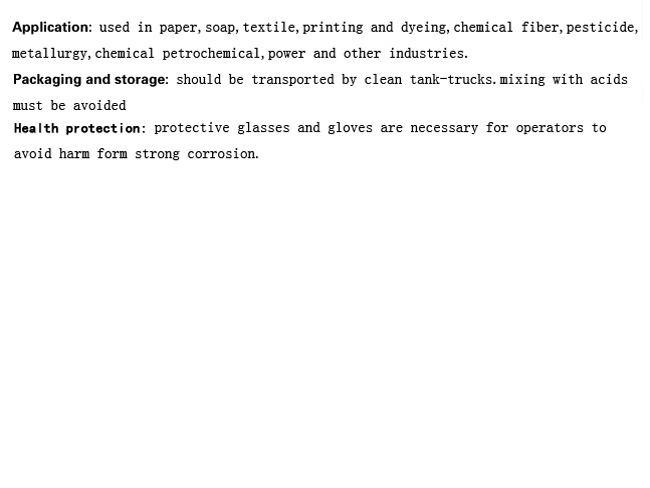 Application: used in paper, soap, textile, printing and dyeing, chemical fiber, pesticide, metallurgy, chemical petrochemical, power and other industries.

Packaging and storage: should be transported by clean tank-trucks. mixing with acids must be avoided

Health protection: protective glasses and gloves are necessary for operators to avoid harm form strong corrosion.